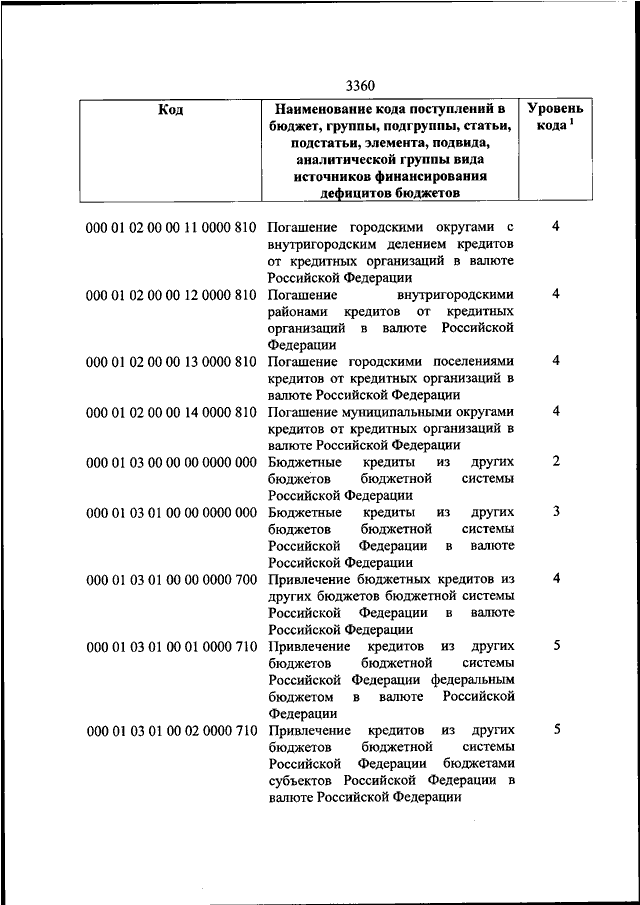 3360

| Код | Наименование кода поступлений в бюджет, группы, подгруппы, статьи, подстатьи, элемента, подвида, аналитической группы вида источников финансирования дефицитов бюджетов | Уровень кода $^1$ |
|---|---|---|
| 000 01 02 00 00 11 0000 810 | Погашение городскими округами с внутригородским делением кредитов от кредитных организаций в валюте Российской Федерации | 4 |
| 000 01 02 00 00 12 0000 810 | Погашение внутригородскими районами кредитов от кредитных организаций в валюте Российской Федерации | 4 |
| 000 01 02 00 00 13 0000 810 | Погашение городскими поселениями кредитов от кредитных организаций в валюте Российской Федерации | 4 |
| 000 01 02 00 00 14 0000 810 | Погашение муниципальными округами кредитов от кредитных организаций в валюте Российской Федерации | 4 |
| 000 01 03 00 00 00 0000 000 | Бюджетные кредиты из других бюджетов бюджетной системы Российской Федерации | 2 |
| 000 01 03 01 00 00 0000 000 | Бюджетные кредиты из других бюджетов бюджетной системы Российской Федерации в валюте Российской Федерации | 3 |
| 000 01 03 01 00 00 0000 700 | Привлечение бюджетных кредитов из других бюджетов бюджетной системы Российской Федерации в валюте Российской Федерации | 4 |
| 000 01 03 01 00 01 0000 710 | Привлечение кредитов из других бюджетов бюджетной системы Российской Федерации федеральным бюджетом в валюте Российской Федерации | 5 |
| 000 01 03 01 00 02 0000 710 | Привлечение кредитов из других бюджетов бюджетной системы Российской Федерации бюджетами субъектов Российской Федерации в валюте Российской Федерации | 5 |